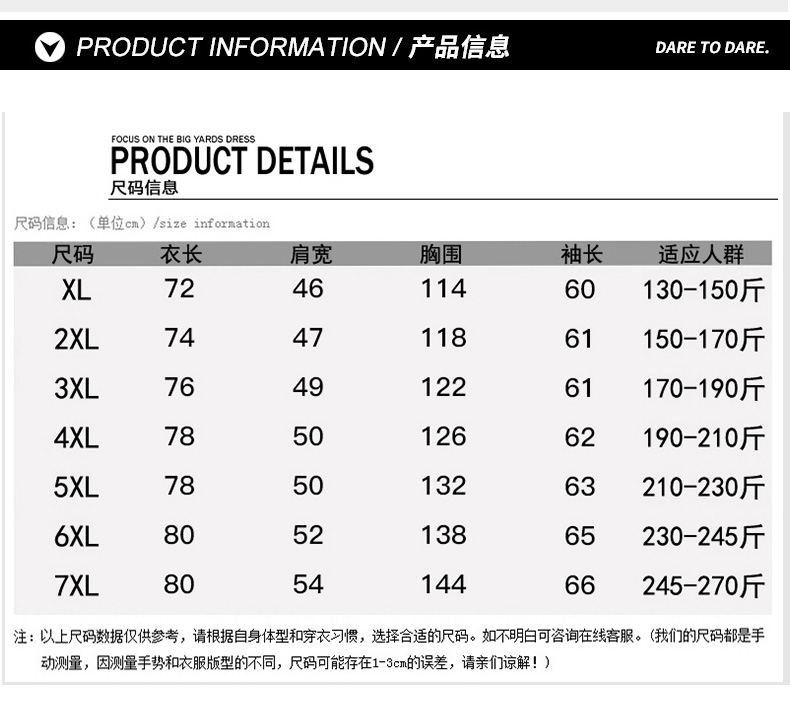 PRODUCT INFORMATION / 产品信息

DARE TO DARE.

FOCUS ON THE BIG YARDS DRESS

PRODUCT DETAILS

尺码信息

尺码信息：（单位cm）/size information

| 尺码 | 衣长 | 肩宽 | 胸围 | 袖长 | 适应人群 |
|---|---|---|---|---|---|
| XL | 72 | 46 | 114 | 60 | 130-150斤 |
| 2XL | 74 | 47 | 118 | 61 | 150-170斤 |
| 3XL | 76 | 49 | 122 | 61 | 170-190斤 |
| 4XL | 78 | 50 | 126 | 62 | 190-210斤 |
| 5XL | 78 | 50 | 132 | 63 | 210-230斤 |
| 6XL | 80 | 52 | 138 | 65 | 230-245斤 |
| 7XL | 80 | 54 | 144 | 66 | 245-270斤 |

注：以上尺码数据仅供参考，请根据自身体型和穿衣习惯，选择合适的尺码。如不明白可咨询在线客服。（我们的尺码都是手动测量，因测量手势和衣服版型的不同，尺码可能存在1-3cm的误差，请亲们谅解！）